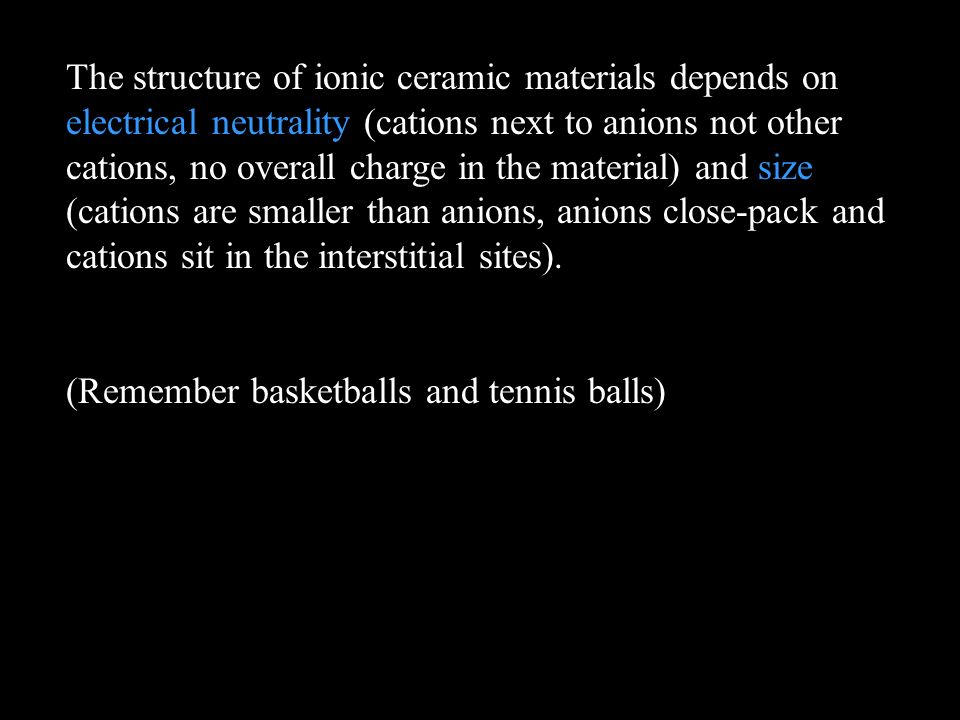 The structure of ionic ceramic materials depends on electrical neutrality (cations next to anions not other cations, no overall charge in the material) and size (cations are smaller than anions, anions close-pack and cations sit in the interstitial sites).

(Remember basketballs and tennis balls)